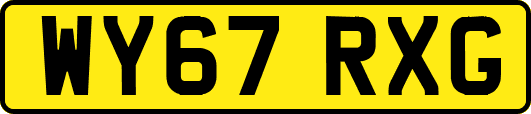 WY67 RXG